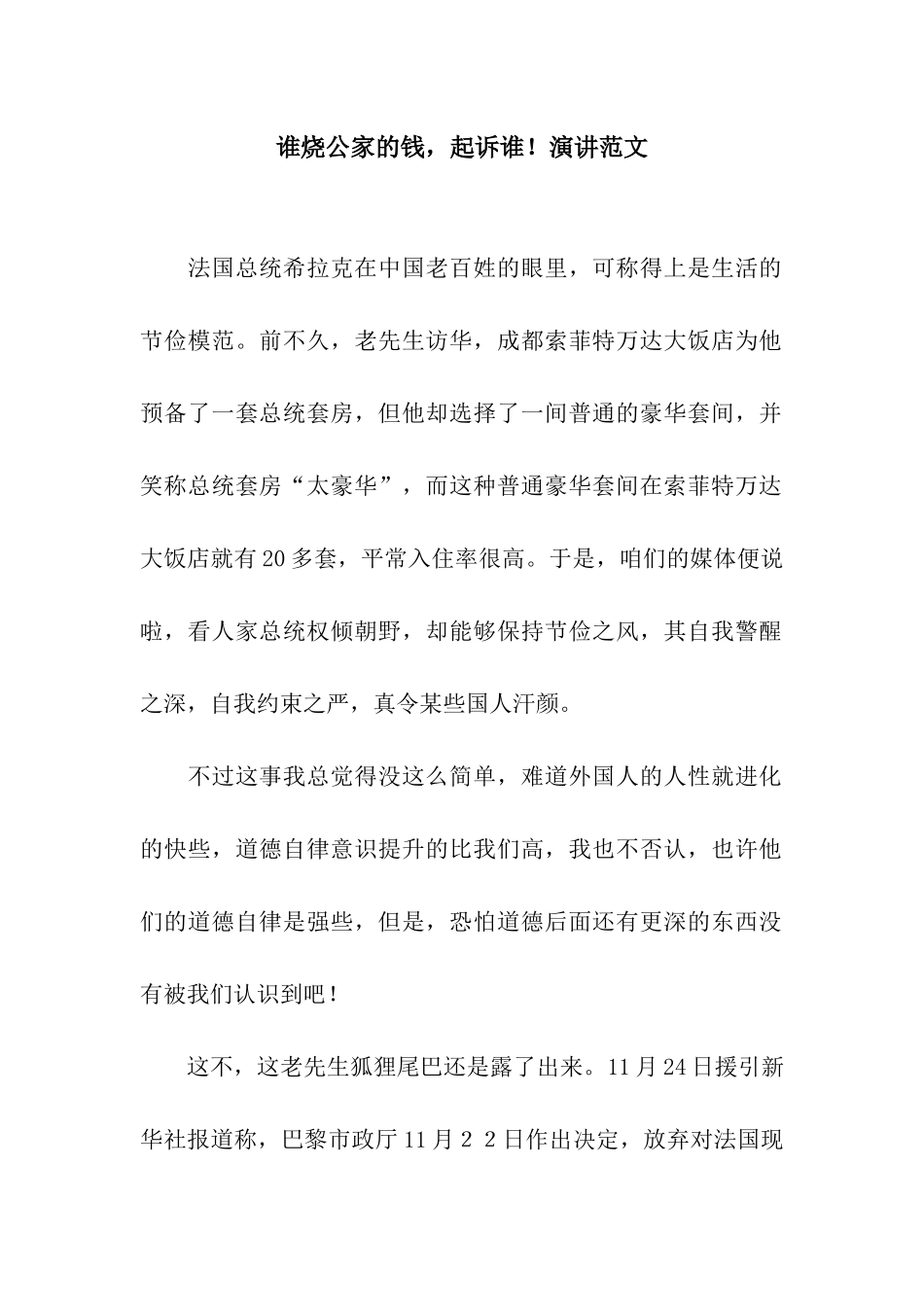 谁烧公家的钱，起诉谁！演讲范文

法国总统希拉克在中国老百姓的眼里，可称得上是生活的节俭模范。前不久，老先生访华，成都索菲特万达大饭店为他预备了一套总统套房，但他却选择了一间普通的豪华套间，并笑称总统套房“太豪华”，而这种普通豪华套间在索菲特万达大饭店就有20多套，平常入住率很高。于是，咱们的媒体便说啦，看人家总统权倾朝野，却能够保持节俭之风，其自我警醒之深，自我约束之严，真令某些国人汗颜。

不过这事我总觉得没这么简单，难道外国人的人性就进化的快些，道德自律意识提升的比我们高，我也不否认，也许他们的道德自律是强些，但是，恐怕道德后面还有更深的东西没有被我们认识到吧！

这不，这老先生狐狸尾巴还是露了出来。11月24日援引新华社报道称，巴黎市政厅11月2 2日作出决定，放弃对法国现